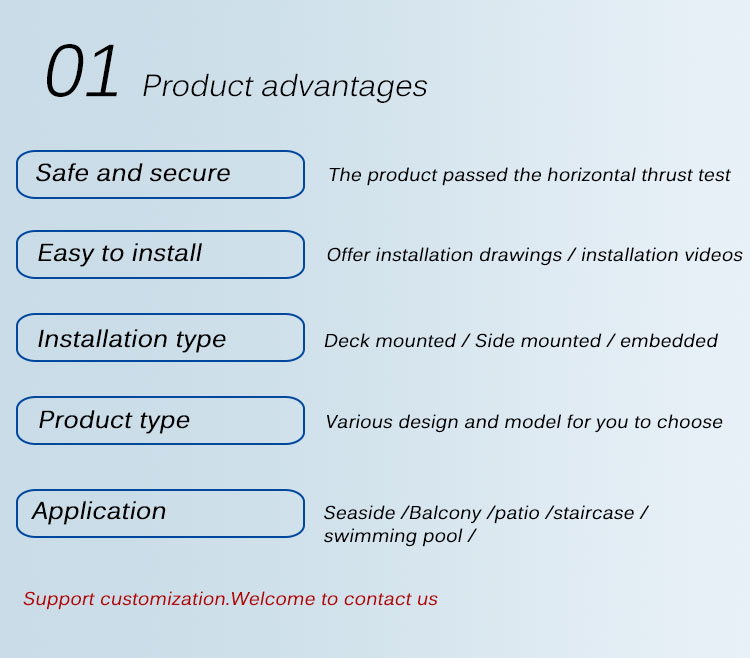 01 Product advantages

Safe and secure

The product passed the horizontal thrust test

Easy to install

Offer installation drawings / installation videos

Installation type

Deck mounted / Side mounted / embedded

Product type

Various design and model for you to choose

Application

Seaside /Balcony /patio /staircase / swimming pool /

Support customization.Welcome to contact us